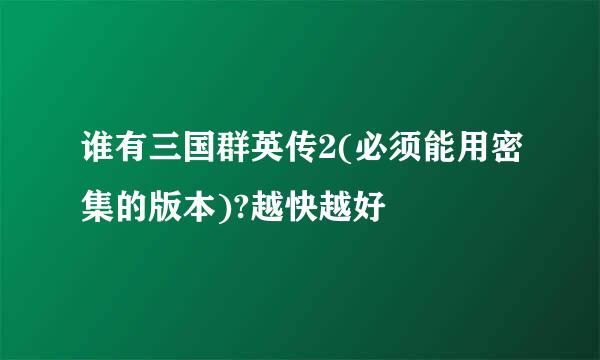 谁有三国群英传2(必须能用密集的版本)?越快越好